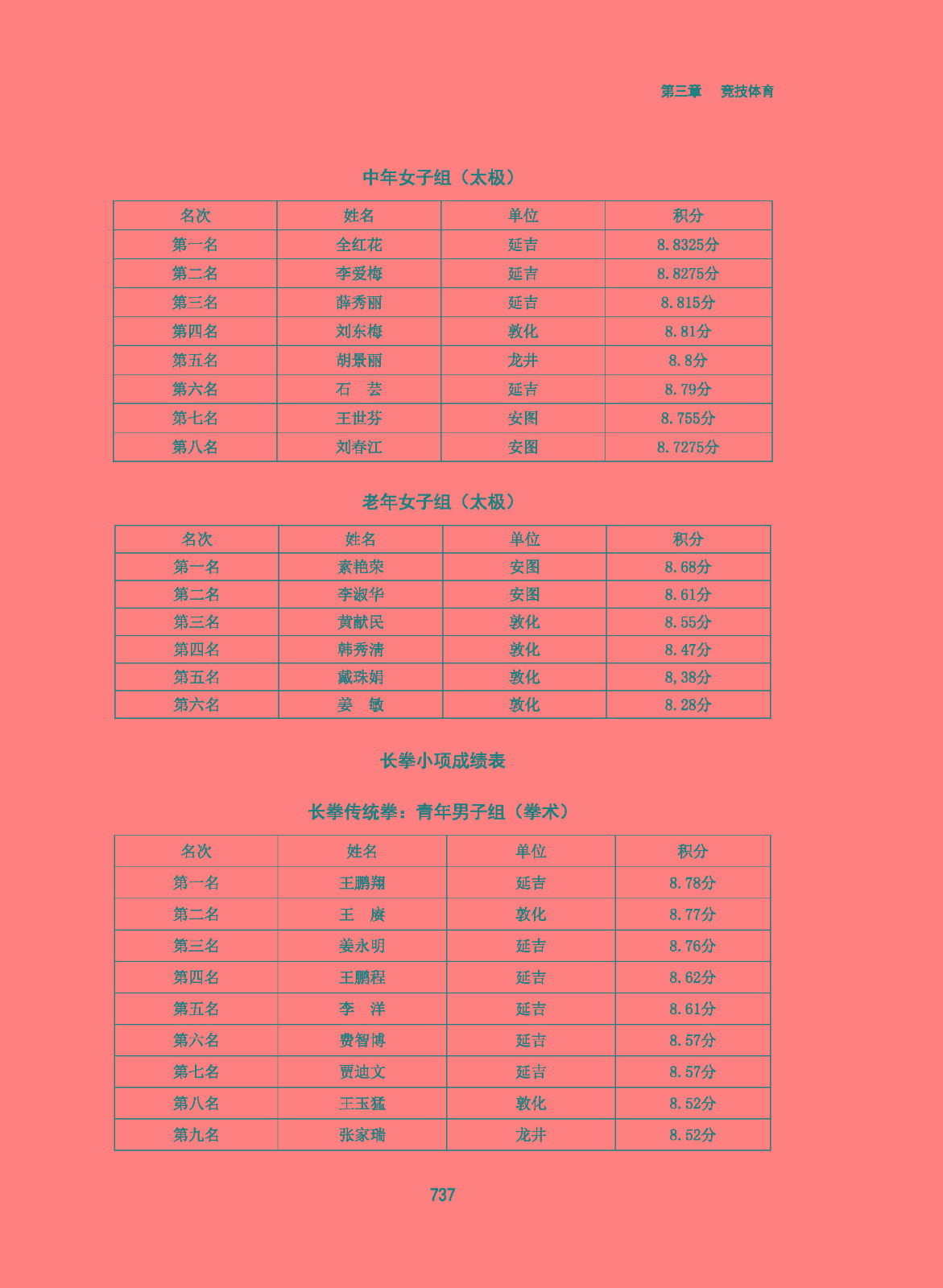 第三章　竞技体育

中年女子组（太极）

| 名次 | 姓名 | 单位 | 积分 |
|---|---|---|---|
| 第一名 | 全红花 | 延吉 | 8.8325分 |
| 第二名 | 李爱梅 | 延吉 | 8.8275分 |
| 第三名 | 薛秀丽 | 延吉 | 8.815分 |
| 第四名 | 刘东梅 | 敦化 | 8.81分 |
| 第五名 | 胡景丽 | 龙井 | 8.8分 |
| 第六名 | 石　芸 | 延吉 | 8.79分 |
| 第七名 | 王世芬 | 安图 | 8.755分 |
| 第八名 | 刘春江 | 安图 | 8.7275分 |

老年女子组（太极）

| 名次 | 姓名 | 单位 | 积分 |
|---|---|---|---|
| 第一名 | 素艳荣 | 安图 | 8.68分 |
| 第二名 | 李淑华 | 安图 | 8.61分 |
| 第三名 | 黄献民 | 敦化 | 8.55分 |
| 第四名 | 韩秀清 | 敦化 | 8.47分 |
| 第五名 | 戴珠娟 | 敦化 | 8,38分 |
| 第六名 | 姜　敏 | 敦化 | 8.28分 |

长拳小项成绩表

长拳传统拳：青年男子组（拳术）

| 名次 | 姓名 | 单位 | 积分 |
|---|---|---|---|
| 第一名 | 王鹏翔 | 延吉 | 8.78分 |
| 第二名 | 王　赓 | 敦化 | 8.77分 |
| 第三名 | 姜永明 | 延吉 | 8.76分 |
| 第四名 | 王鹏程 | 延吉 | 8.62分 |
| 第五名 | 李　洋 | 延吉 | 8.61分 |
| 第六名 | 费智博 | 延吉 | 8.57分 |
| 第七名 | 贾迪文 | 延吉 | 8.57分 |
| 第八名 | 王玉猛 | 敦化 | 8.52分 |
| 第九名 | 张家瑞 | 龙井 | 8.52分 |

737